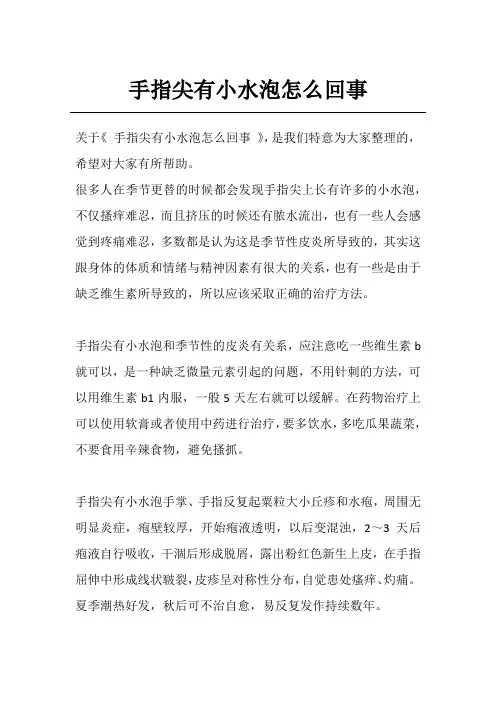 手指尖有小水泡怎么回事

关于《 手指尖有小水泡怎么回事 》，是我们特意为大家整理的，希望对大家有所帮助。

很多人在季节更替的时候都会发现手指尖上长有许多的小水泡，不仅搔痒难忍，而且挤压的时候还有脓水流出，也有一些人会感觉到疼痛难忍，多数都是认为这是季节性皮炎所导致的，其实这跟身体的体质和情绪与精神因素有很大的关系，也有一些是由于缺乏维生素所导致的，所以应该采取正确的治疗方法。

手指尖有小水泡和季节性的皮炎有关系，应注意吃一些维生素 b 就可以，是一种缺乏微量元素引起的问题，不用针刺的方法，可以用维生素 b1 内服，一般 5 天左右就可以缓解。在药物治疗上可以使用软膏或者使用中药进行治疗，要多饮水，多吃瓜果蔬菜，不要食用辛辣食物，避免搔抓。

手指尖有小水泡手掌、手指反复起粟粒大小丘疹和水疱，周围无明显炎症，疱壁较厚，开始疱液透明，以后变混浊，2～3 天后疱液自行吸收，干涸后形成脱屑，露出粉红色新生上皮，在手指屈伸中形成线状皲裂，皮疹呈对称性分布，自觉患处瘙痒、灼痛。夏季潮热好发，秋后可不治自愈，易反复发作持续数年。